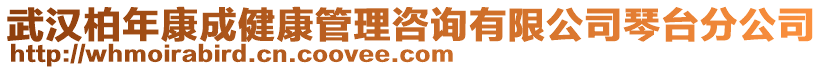 武汉柏年康成健康管理咨询有限公司琴台分公司
http://whmoirabird.cn.coovee.com